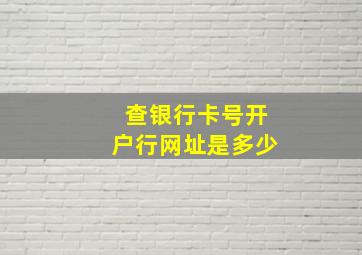 查银行卡号开户行网址是多少